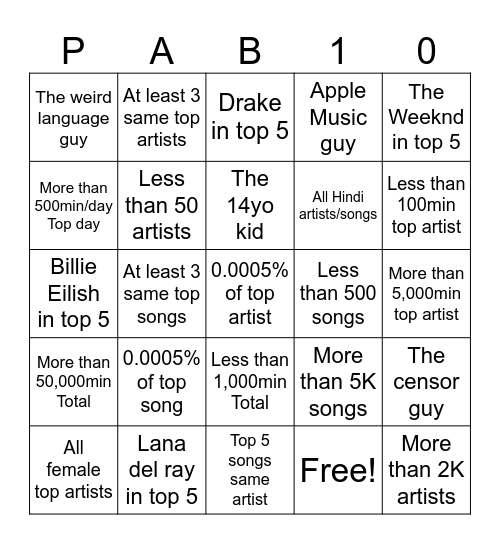 | P | A | B | 1 | 0 |
|---|---|---|---|---|
| The weird language guy | At least 3 same top artists | Drake in top 5 | Apple Music guy | The Weeknd in top 5 |
| More than 500min/day Top day | Less than 50 artists | The 14yo kid | All Hindi artists/songs | Less than 100min top artist |
| Billie Eilish in top 5 | At least 3 same top songs | 0.0005% of top artist | Less than 500 songs | More than 5,000min top artist |
| More than 50,000min Total | 0.0005% of top song | Less than 1,000min Total | More than 5K songs | The censor guy |
| All female top artists | Lana del ray in top 5 | Top 5 songs same artist | Free! | More than 2K artists |